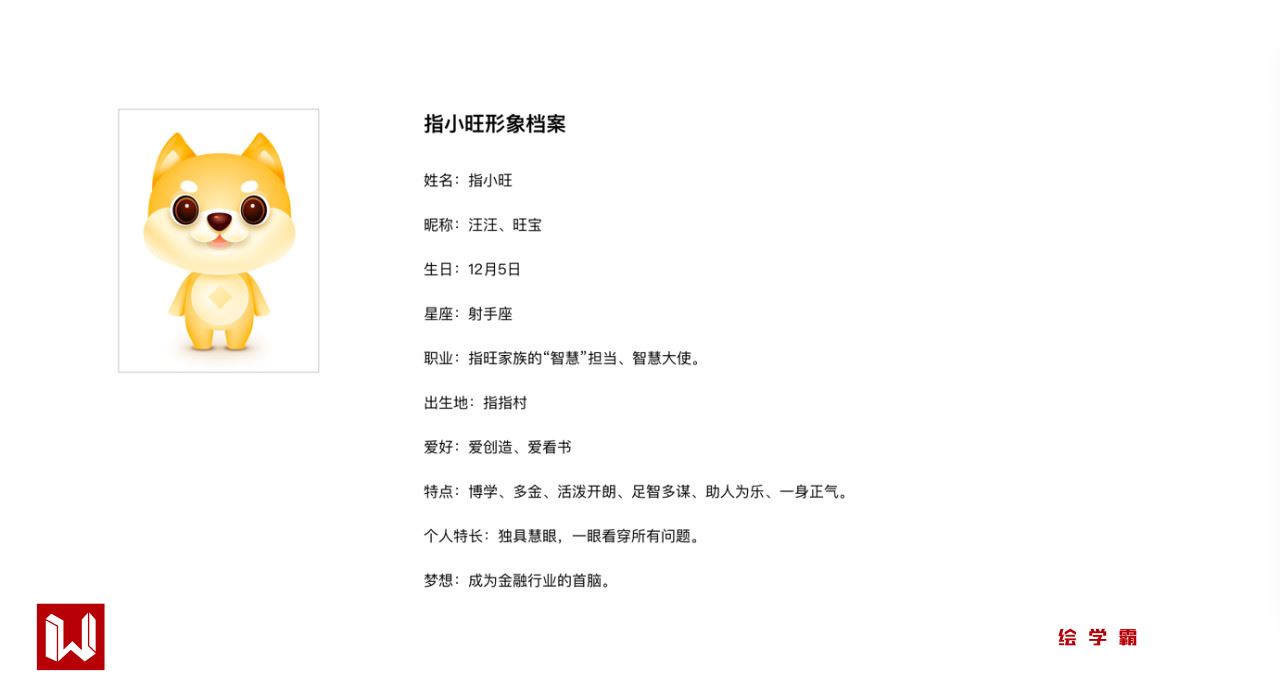 指小旺形象档案

姓名：指小旺

昵称：汪汪、旺宝

生日：12月5日

星座：射手座

职业：指旺家族的“智慧”担当、智慧大使。

出生地：指指村

爱好：爱创造、爱看书

特点：博学、多金、活泼开朗、足智多谋、助人为乐、一身正气。

个人特长：独具慧眼，一眼看穿所有问题。

梦想：成为金融行业的首脑。

绘学霸